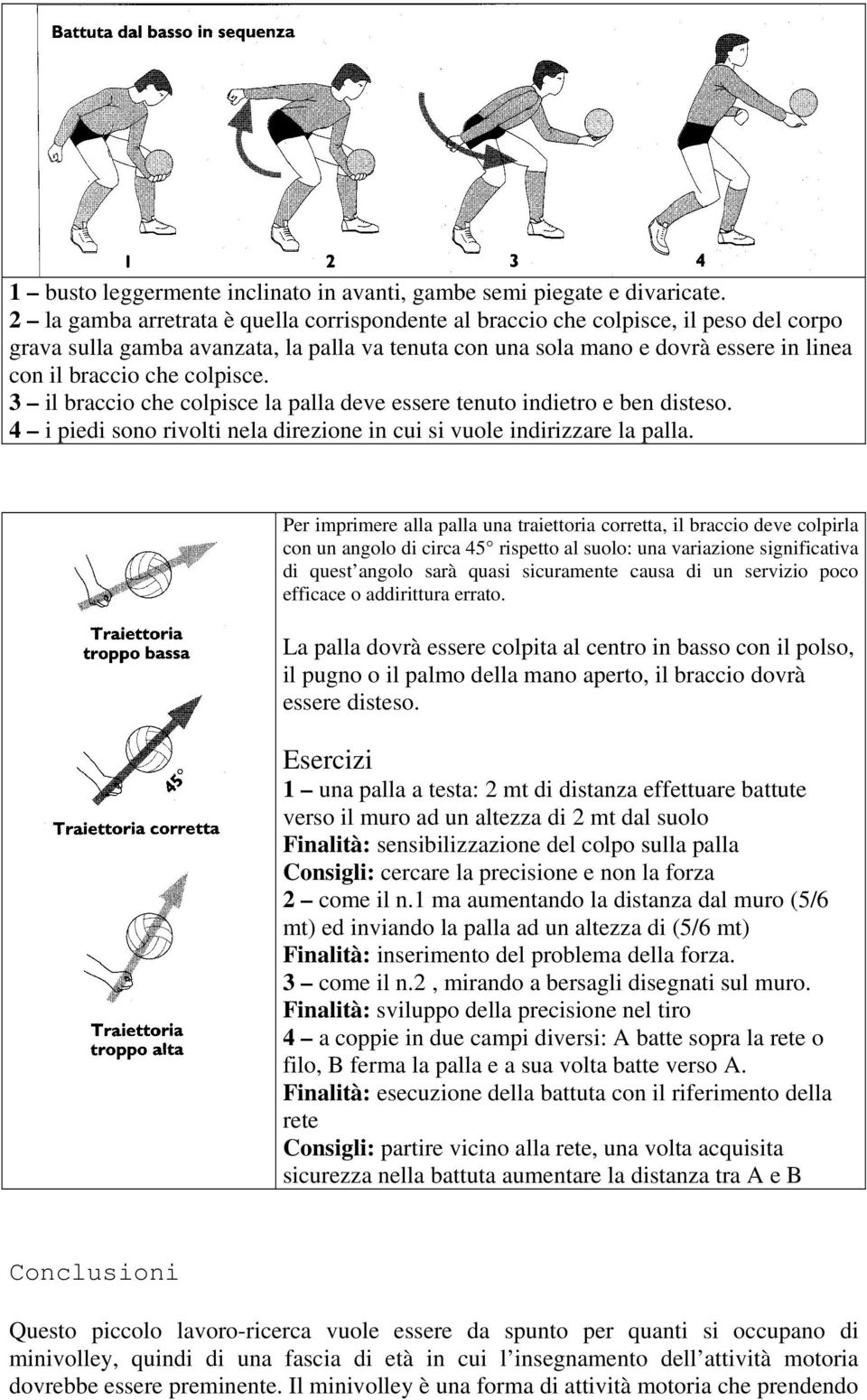 Battuta dal basso in sequenza

1

2

3

4

1 – busto leggermente inclinato in avanti, gambe semi piegate e divaricate.
2 – la gamba arretrata è quella corrispondente al braccio che colpisce, il peso del corpo grava sulla gamba avanzata, la palla va tenuta con una sola mano e dovrà essere in linea con il braccio che colpisce.
3 – il braccio che colpisce la palla deve essere tenuto indietro e ben disteso.
4 – i piedi sono rivolti nela direzione in cui si vuole indirizzare la palla.

Traiettoria troppo bassa

45°

Traiettoria corretta

Traiettoria troppo alta

Per imprimere alla palla una traiettoria corretta, il braccio deve colpirla con un angolo di circa 45° rispetto al suolo: una variazione significativa di quest'angolo sarà quasi sicuramente causa di un servizio poco efficace o addirittura errato.

La palla dovrà essere colpita al centro in basso con il polso, il pugno o il palmo della mano aperto, il braccio dovrà essere disteso.

Esercizi
1 – una palla a testa: 2 mt di distanza effettuare battute verso il muro ad un altezza di 2 mt dal suolo
Finalità: sensibilizzazione del colpo sulla palla
Consigli: cercare la precisione e non la forza
2 – come il n.1 ma aumentando la distanza dal muro (5/6 mt) ed inviando la palla ad un altezza di (5/6 mt)
Finalità: inserimento del problema della forza.
3 – come il n.2 , mirando a bersagli disegnati sul muro.
Finalità: sviluppo della precisione nel tiro
4 – a coppie in due campi diversi: A batte sopra la rete o filo, B ferma la palla e a sua volta batte verso A.
Finalità: esecuzione della battuta con il riferimento della rete
Consigli: partire vicino alla rete, una volta acquisita sicurezza nella battuta aumentare la distanza tra A e B

Conclusioni

Questo piccolo lavoro-ricerca vuole essere da spunto per quanti si occupano di minivolley, quindi di una fascia di età in cui l'insegnamento dell'attività motoria dovrebbe essere preminente. Il minivolley è una forma di attività motoria che prendendo